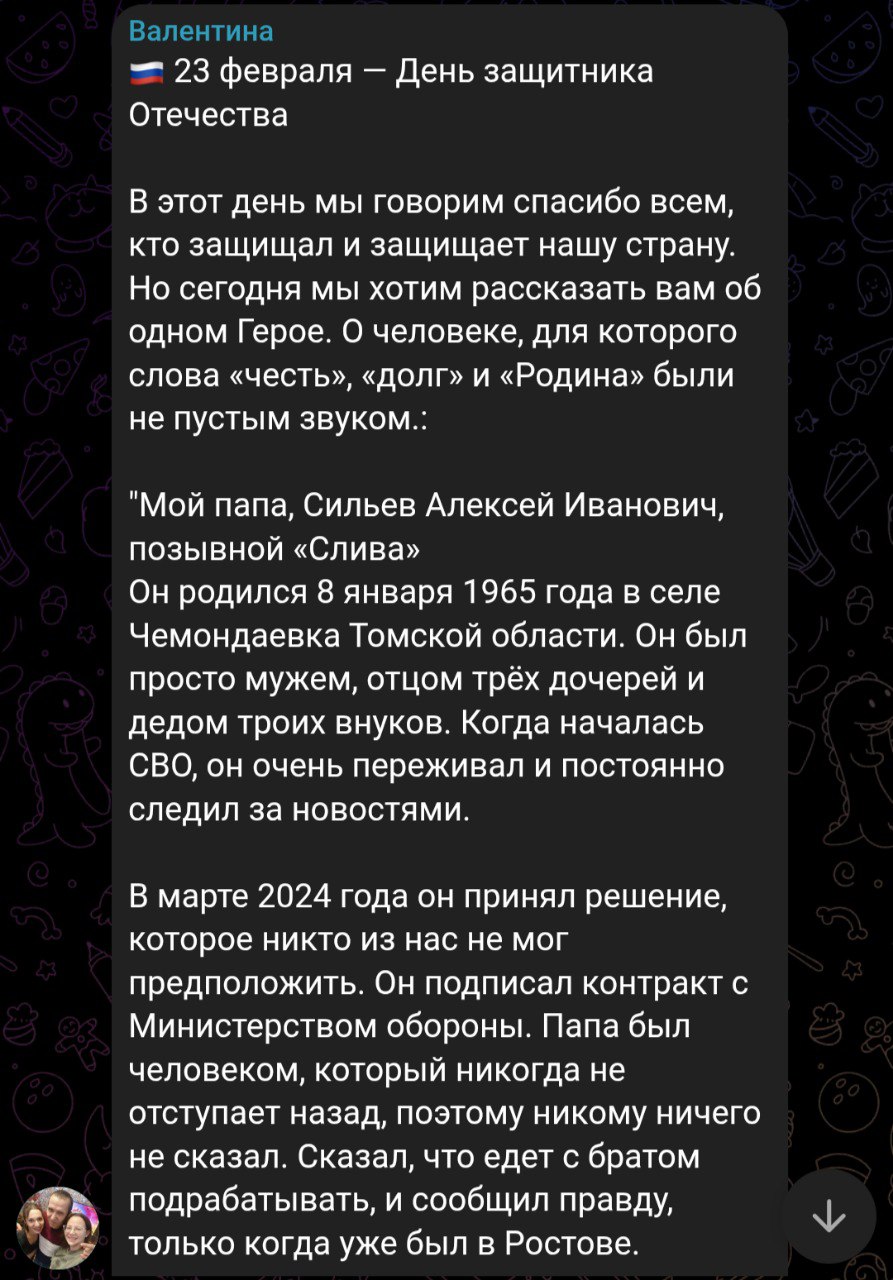 Валентина
🇷🇺 23 февраля — День защитника Отечества

В этот день мы говорим спасибо всем, кто защищал и защищает нашу страну. Но сегодня мы хотим рассказать вам об одном Герое. О человеке, для которого слова «честь», «долг» и «Родина» были не пустым звуком.:

"Мой папа, Сильев Алексей Иванович, позывной «Слива»
Он родился 8 января 1965 года в селе Чемондаевка Томской области. Он был просто мужем, отцом трёх дочерей и дедом троих внуков. Когда началась СВО, он очень переживал и постоянно следил за новостями.

В марте 2024 года он принял решение, которое никто из нас не мог предположить. Он подписал контракт с Министерством обороны. Папа был человеком, который никогда не отступает назад, поэтому никому ничего не сказал. Сказал, что едет с братом подрабатывать, и сообщил правду, только когда уже был в Ростове.